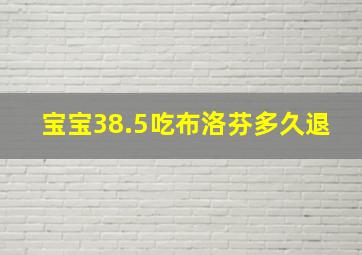 宝宝38.5吃布洛芬多久退